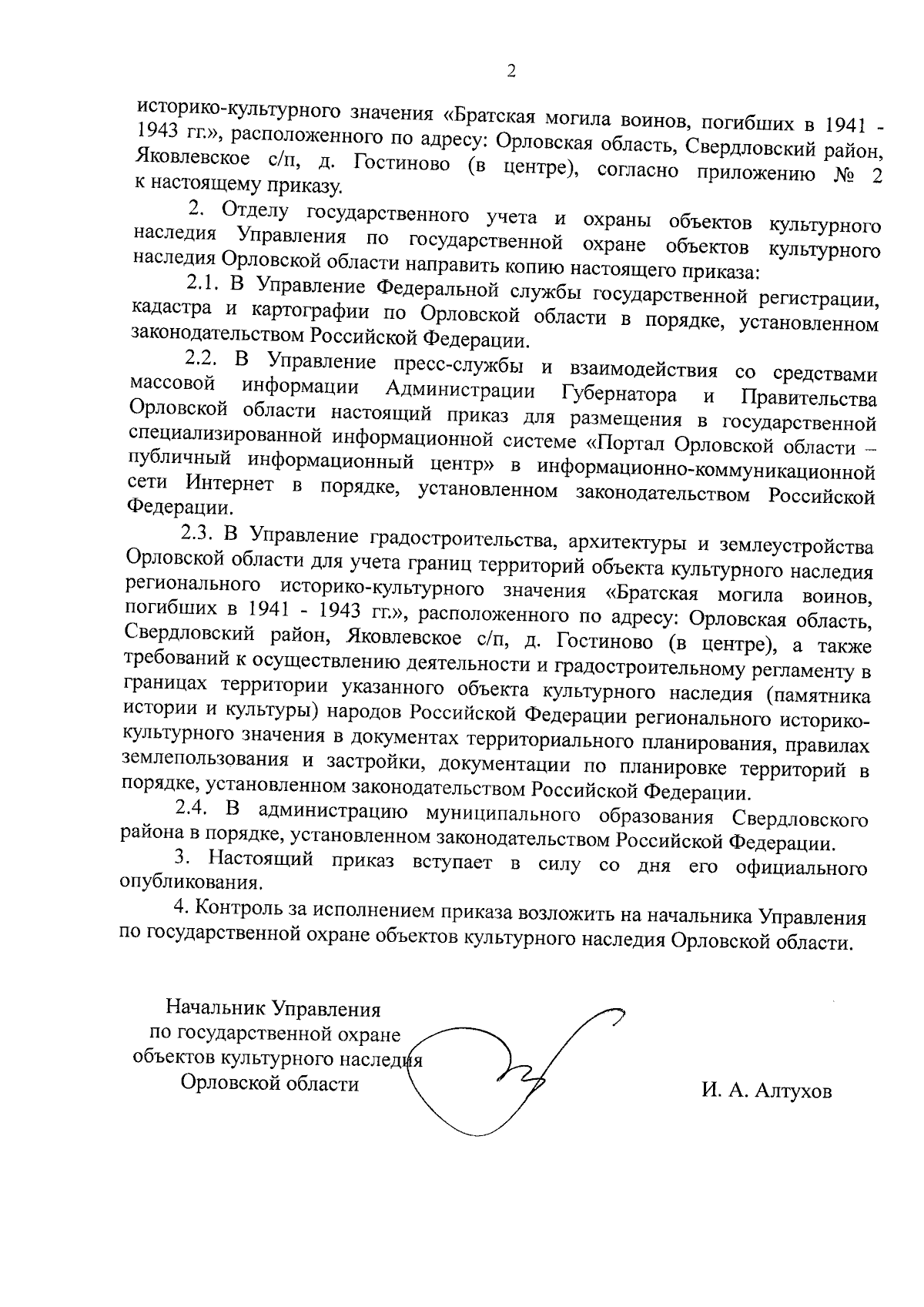 2

историко-культурного значения «Братская могила воинов, погибших в 1941 - 1943 гг.», расположенного по адресу: Орловская область, Свердловский район, Яковлевское с/п, д. Гостиново (в центре), согласно приложению № 2 к настоящему приказу.

2. Отделу государственного учета и охраны объектов культурного наследия Управления по государственной охране объектов культурного наследия Орловской области направить копию настоящего приказа:

2.1. В Управление Федеральной службы государственной регистрации, кадастра и картографии по Орловской области в порядке, установленном законодательством Российской Федерации.

2.2. В Управление пресс-службы и взаимодействия со средствами массовой информации Администрации Губернатора и Правительства Орловской области настоящий приказ для размещения в государственной специализированной информационной системе «Портал Орловской области – публичный информационный центр» в информационно-коммуникационной сети Интернет в порядке, установленном законодательством Российской Федерации.

2.3. В Управление градостроительства, архитектуры и землеустройства Орловской области для учета границ территорий объекта культурного наследия регионального историко-культурного значения «Братская могила воинов, погибших в 1941 - 1943 гг.», расположенного по адресу: Орловская область, Свердловский район, Яковлевское с/п, д. Гостиново (в центре), а также требований к осуществлению деятельности и градостроительному регламенту в границах территории указанного объекта культурного наследия (памятника истории и культуры) народов Российской Федерации регионального историко-культурного значения в документах территориального планирования, правилах землепользования и застройки, документации по планировке территорий в порядке, установленном законодательством Российской Федерации.

2.4. В администрацию муниципального образования Свердловского района в порядке, установленном законодательством Российской Федерации.

3. Настоящий приказ вступает в силу со дня его официального опубликования.

4. Контроль за исполнением приказа возложить на начальника Управления по государственной охране объектов культурного наследия Орловской области.

Начальник Управления
по государственной охране
объектов культурного наследия
Орловской области

И. А. Алтухов